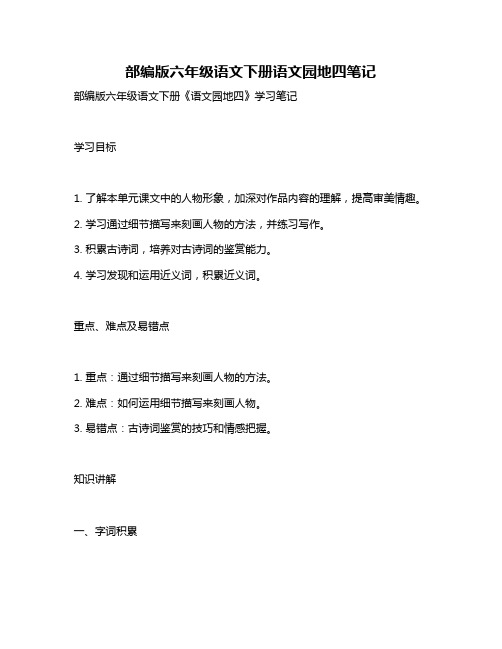 部编版六年级语文下册语文园地四笔记

部编版六年级语文下册《语文园地四》学习笔记

学习目标

1. 了解本单元课文中的人物形象，加深对作品内容的理解，提高审美情趣。

2. 学习通过细节描写来刻画人物的方法，并练习写作。

3. 积累古诗词，培养对古诗词的鉴赏能力。

4. 学习发现和运用近义词，积累近义词。

重点、难点及易错点

1. 重点：通过细节描写来刻画人物的方法。

2. 难点：如何运用细节描写来刻画人物。

3. 易错点：古诗词鉴赏的技巧和情感把握。

知识讲解

一、字词积累